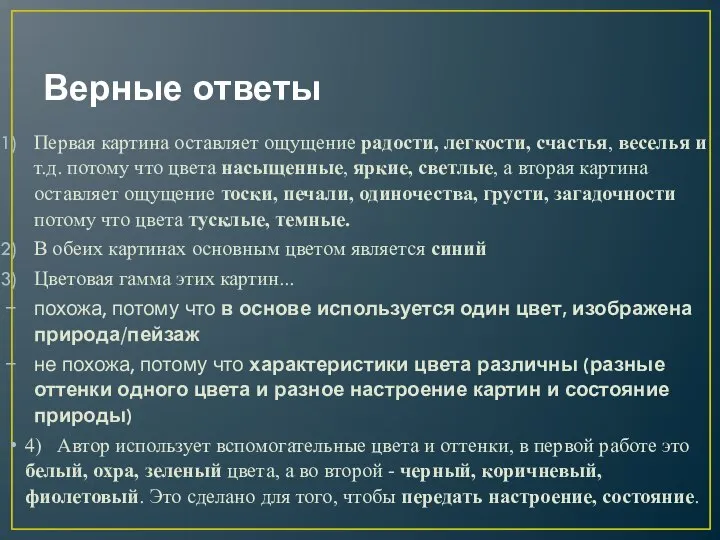 Верные ответы

1) Первая картина оставляет ощущение радости, легкости, счастья, веселья и т.д. потому что цвета насыщенные, яркие, светлые, а вторая картина оставляет ощущение тоски, печали, одиночества, грусти, загадочности потому что цвета тусклые, темные.

2) В обеих картинах основным цветом является синий

3) Цветовая гамма этих картин...

- похожа, потому что в основе используется один цвет, изображена природа/пейзаж

- не похожа, потому что характеристики цвета различны (разные оттенки одного цвета и разное настроение картин и состояние природы)

• 4) Автор использует вспомогательные цвета и оттенки, в первой работе это белый, охра, зеленый цвета, а во второй - черный, коричневый, фиолетовый. Это сделано для того, чтобы передать настроение, состояние.